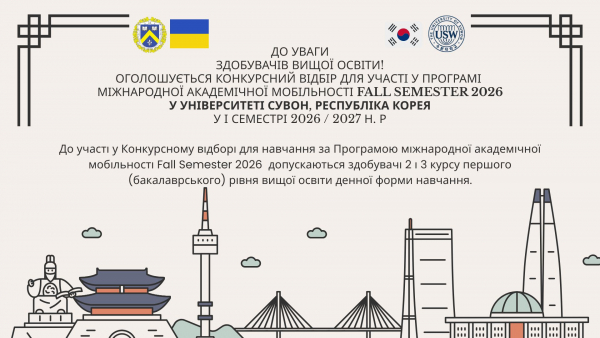 USW

ДО УВАГИ
ЗДОБУВАЧІВ ВИЩОЇ ОСВІТИ!
ОГОЛОШУЄТЬСЯ КОНКУРСНИЙ ВІДБІР ДЛЯ УЧАСТІ У ПРОГРАМІ
МІЖНАРОДНОЇ АКАДЕМІЧНОЇ МОБІЛЬНОСТІ FALL SEMESTER 2026
У УНІВЕРСИТЕТІ СУВОН, РЕСПУБЛІКА КОРЕЯ
У І СЕМЕСТРІ 2026 / 2027 Н. Р

До участі у Конкурсному відборі для навчання за Програмою міжнародної академічної мобільності Fall Semester 2026 допускаються здобувачі 2 і 3 курсу першого (бакалаврського) рівня вищої освіти денної форми навчання.